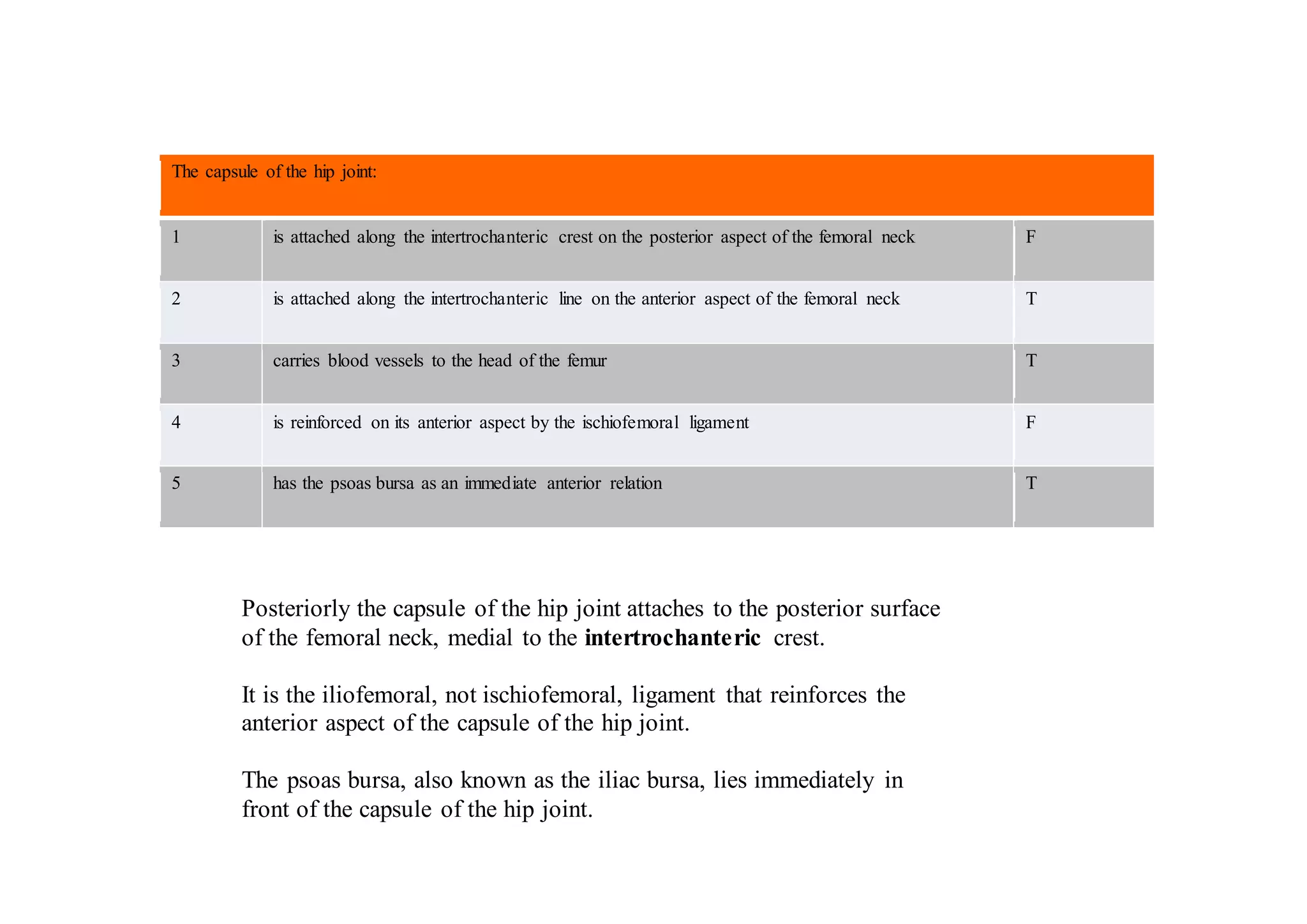 | The capsule of the hip joint: | | |
|---|---|---|
| 1 | is attached along the intertrochanteric crest on the posterior aspect of the femoral neck | F |
| 2 | is attached along the intertrochanteric line on the anterior aspect of the femoral neck | T |
| 3 | carries blood vessels to the head of the femur | T |
| 4 | is reinforced on its anterior aspect by the ischiofemoral ligament | F |
| 5 | has the psoas bursa as an immediate anterior relation | T |

Posteriorly the capsule of the hip joint attaches to the posterior surface of the femoral neck, medial to the intertrochanteric crest.

It is the iliofemoral, not ischiofemoral, ligament that reinforces the anterior aspect of the capsule of the hip joint.

The psoas bursa, also known as the iliac bursa, lies immediately in front of the capsule of the hip joint.